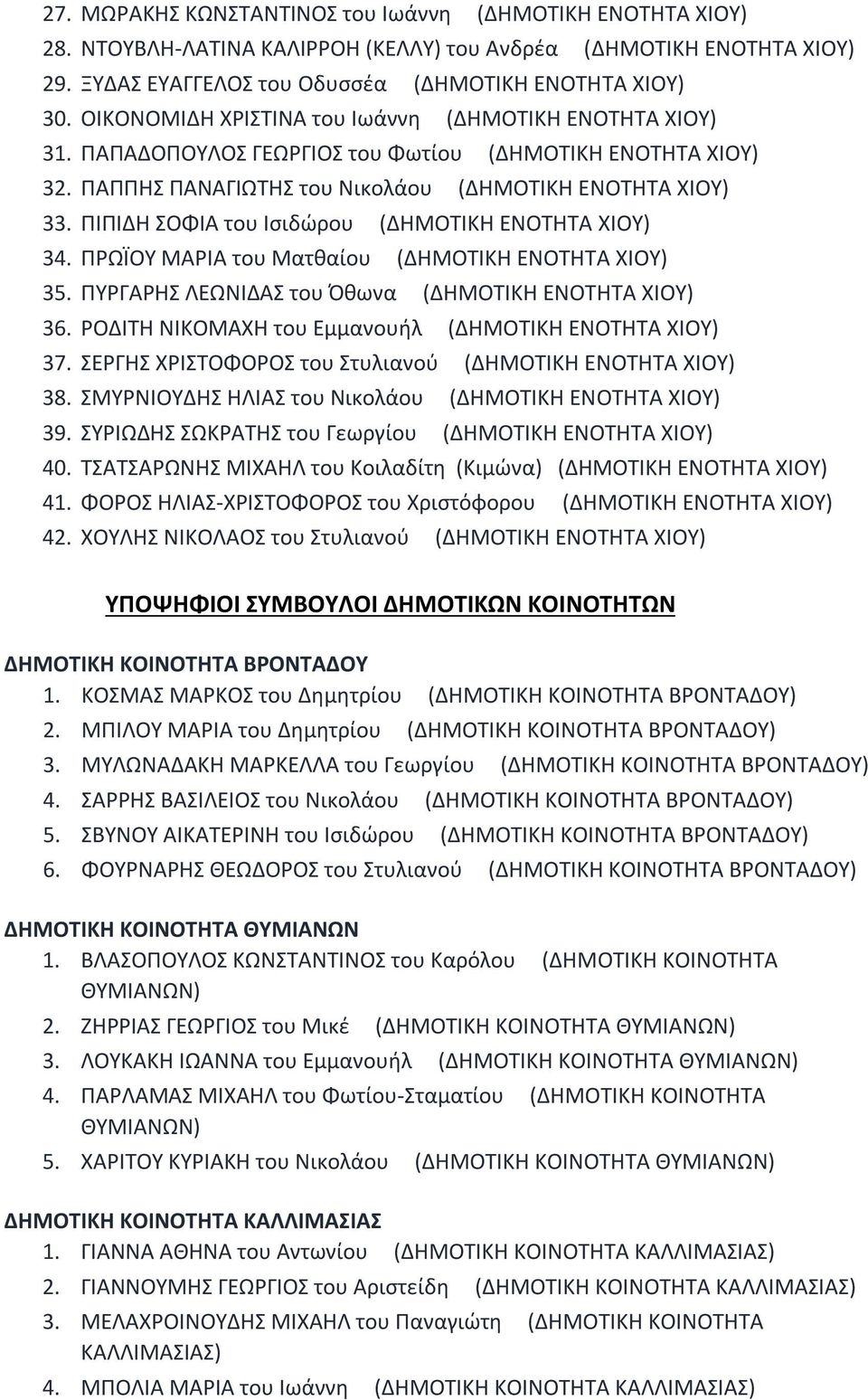 27. ΜΩΡΑΚΗΣ ΚΩΝΣΤΑΝΤΙΝΟΣ του Ιωάννη (ΔΗΜΟΤΙΚΗ ΕΝΟΤΗΤΑ ΧΙΟΥ)
28. ΝΤΟΥΒΛΗ-ΛΑΤΙΝΑ ΚΑΛΙΡΡΟΗ (ΚΕΛΛΥ) του Ανδρέα (ΔΗΜΟΤΙΚΗ ΕΝΟΤΗΤΑ ΧΙΟΥ)
29. ΞΥΔΑΣ ΕΥΑΓΓΕΛΟΣ του Οδυσσέα (ΔΗΜΟΤΙΚΗ ΕΝΟΤΗΤΑ ΧΙΟΥ)
30. ΟΙΚΟΝΟΜΙΔΗ ΧΡΙΣΤΙΝΑ του Ιωάννη (ΔΗΜΟΤΙΚΗ ΕΝΟΤΗΤΑ ΧΙΟΥ)
31. ΠΑΠΑΔΟΠΟΥΛΟΣ ΓΕΩΡΓΙΟΣ του Φωτίου (ΔΗΜΟΤΙΚΗ ΕΝΟΤΗΤΑ ΧΙΟΥ)
32. ΠΑΠΠΗΣ ΠΑΝΑΓΙΩΤΗΣ του Νικολάου (ΔΗΜΟΤΙΚΗ ΕΝΟΤΗΤΑ ΧΙΟΥ)
33. ΠΙΠΙΔΗ ΣΟΦΙΑ του Ισιδώρου (ΔΗΜΟΤΙΚΗ ΕΝΟΤΗΤΑ ΧΙΟΥ)
34. ΠΡΩΪΟΥ ΜΑΡΙΑ του Ματθαίου (ΔΗΜΟΤΙΚΗ ΕΝΟΤΗΤΑ ΧΙΟΥ)
35. ΠΥΡΓΑΡΗΣ ΛΕΩΝΙΔΑΣ του Όθωνα (ΔΗΜΟΤΙΚΗ ΕΝΟΤΗΤΑ ΧΙΟΥ)
36. ΡΟΔΙΤΗ ΝΙΚΟΜΑΧΗ του Εμμανουήλ (ΔΗΜΟΤΙΚΗ ΕΝΟΤΗΤΑ ΧΙΟΥ)
37. ΣΕΡΓΗΣ ΧΡΙΣΤΟΦΟΡΟΣ του Στυλιανού (ΔΗΜΟΤΙΚΗ ΕΝΟΤΗΤΑ ΧΙΟΥ)
38. ΣΜΥΡΝΙΟΥΔΗΣ ΗΛΙΑΣ του Νικολάου (ΔΗΜΟΤΙΚΗ ΕΝΟΤΗΤΑ ΧΙΟΥ)
39. ΣΥΡΙΩΔΗΣ ΣΩΚΡΑΤΗΣ του Γεωργίου (ΔΗΜΟΤΙΚΗ ΕΝΟΤΗΤΑ ΧΙΟΥ)
40. ΤΣΑΤΣΑΡΩΝΗΣ ΜΙΧΑΗΛ του Κοιλαδίτη (Κιμώνα) (ΔΗΜΟΤΙΚΗ ΕΝΟΤΗΤΑ ΧΙΟΥ)
41. ΦΟΡΟΣ ΗΛΙΑΣ-ΧΡΙΣΤΟΦΟΡΟΣ του Χριστόφορου (ΔΗΜΟΤΙΚΗ ΕΝΟΤΗΤΑ ΧΙΟΥ)
42. ΧΟΥΛΗΣ ΝΙΚΟΛΑΟΣ του Στυλιανού (ΔΗΜΟΤΙΚΗ ΕΝΟΤΗΤΑ ΧΙΟΥ)

ΥΠΟΨΗΦΙΟΙ ΣΥΜΒΟΥΛΟΙ ΔΗΜΟΤΙΚΩΝ ΚΟΙΝΟΤΗΤΩΝ

ΔΗΜΟΤΙΚΗ ΚΟΙΝΟΤΗΤΑ ΒΡΟΝΤΑΔΟΥ
1. ΚΟΣΜΑΣ ΜΑΡΚΟΣ του Δημητρίου (ΔΗΜΟΤΙΚΗ ΚΟΙΝΟΤΗΤΑ ΒΡΟΝΤΑΔΟΥ)
2. ΜΠΙΛΟΥ ΜΑΡΙΑ του Δημητρίου (ΔΗΜΟΤΙΚΗ ΚΟΙΝΟΤΗΤΑ ΒΡΟΝΤΑΔΟΥ)
3. ΜΥΛΩΝΑΔΑΚΗ ΜΑΡΚΕΛΛΑ του Γεωργίου (ΔΗΜΟΤΙΚΗ ΚΟΙΝΟΤΗΤΑ ΒΡΟΝΤΑΔΟΥ)
4. ΣΑΡΡΗΣ ΒΑΣΙΛΕΙΟΣ του Νικολάου (ΔΗΜΟΤΙΚΗ ΚΟΙΝΟΤΗΤΑ ΒΡΟΝΤΑΔΟΥ)
5. ΣΒΥΝΟΥ ΑΙΚΑΤΕΡΙΝΗ του Ισιδώρου (ΔΗΜΟΤΙΚΗ ΚΟΙΝΟΤΗΤΑ ΒΡΟΝΤΑΔΟΥ)
6. ΦΟΥΡΝΑΡΗΣ ΘΕΩΔΟΡΟΣ του Στυλιανού (ΔΗΜΟΤΙΚΗ ΚΟΙΝΟΤΗΤΑ ΒΡΟΝΤΑΔΟΥ)

ΔΗΜΟΤΙΚΗ ΚΟΙΝΟΤΗΤΑ ΘΥΜΙΑΝΩΝ
1. ΒΛΑΣΟΠΟΥΛΟΣ ΚΩΝΣΤΑΝΤΙΝΟΣ του Καρόλου (ΔΗΜΟΤΙΚΗ ΚΟΙΝΟΤΗΤΑ ΘΥΜΙΑΝΩΝ)
2. ΖΗΡΡΙΑΣ ΓΕΩΡΓΙΟΣ του Μικέ (ΔΗΜΟΤΙΚΗ ΚΟΙΝΟΤΗΤΑ ΘΥΜΙΑΝΩΝ)
3. ΛΟΥΚΑΚΗ ΙΩΑΝΝΑ του Εμμανουήλ (ΔΗΜΟΤΙΚΗ ΚΟΙΝΟΤΗΤΑ ΘΥΜΙΑΝΩΝ)
4. ΠΑΡΛΑΜΑΣ ΜΙΧΑΗΛ του Φωτίου-Σταματίου (ΔΗΜΟΤΙΚΗ ΚΟΙΝΟΤΗΤΑ ΘΥΜΙΑΝΩΝ)
5. ΧΑΡΙΤΟΥ ΚΥΡΙΑΚΗ του Νικολάου (ΔΗΜΟΤΙΚΗ ΚΟΙΝΟΤΗΤΑ ΘΥΜΙΑΝΩΝ)

ΔΗΜΟΤΙΚΗ ΚΟΙΝΟΤΗΤΑ ΚΑΛΛΙΜΑΣΙΑΣ
1. ΓΙΑΝΝΑ ΑΘΗΝΑ του Αντωνίου (ΔΗΜΟΤΙΚΗ ΚΟΙΝΟΤΗΤΑ ΚΑΛΛΙΜΑΣΙΑΣ)
2. ΓΙΑΝΝΟΥΜΗΣ ΓΕΩΡΓΙΟΣ του Αριστείδη (ΔΗΜΟΤΙΚΗ ΚΟΙΝΟΤΗΤΑ ΚΑΛΛΙΜΑΣΙΑΣ)
3. ΜΕΛΑΧΡΟΙΝΟΥΔΗΣ ΜΙΧΑΗΛ του Παναγιώτη (ΔΗΜΟΤΙΚΗ ΚΟΙΝΟΤΗΤΑ ΚΑΛΛΙΜΑΣΙΑΣ)
4. ΜΠΟΛΙΑ ΜΑΡΙΑ του Ιωάννη (ΔΗΜΟΤΙΚΗ ΚΟΙΝΟΤΗΤΑ ΚΑΛΛΙΜΑΣΙΑΣ)